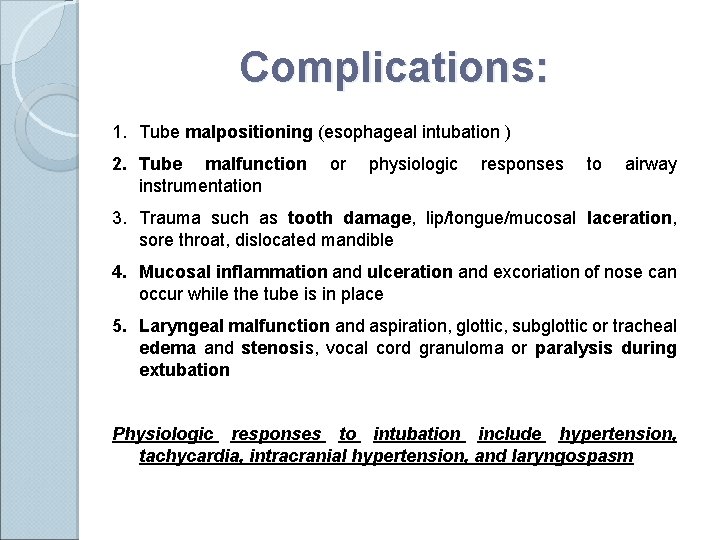 Complications:

1. Tube malpositioning (esophageal intubation )

2. Tube malfunction or physiologic responses to airway instrumentation

3. Trauma such as tooth damage, lip/tongue/mucosal laceration, sore throat, dislocated mandible

4. Mucosal inflammation and ulceration and excoriation of nose can occur while the tube is in place

5. Laryngeal malfunction and aspiration, glottic, subglottic or tracheal edema and stenosis, vocal cord granuloma or paralysis during extubation

Physiologic responses to intubation include hypertension, tachycardia, intracranial hypertension, and laryngospasm